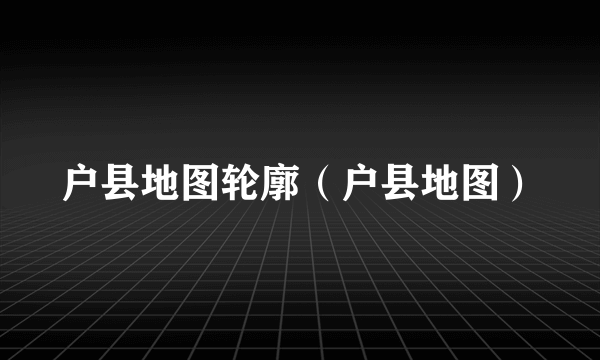 户县地图轮廓（户县地图）